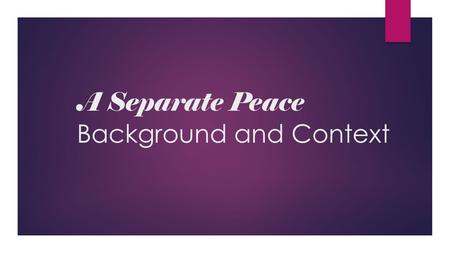 A Separate Peace
Background and Context